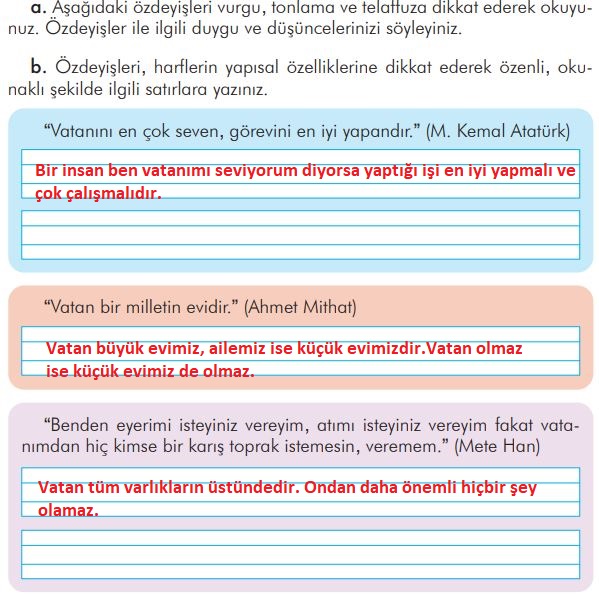 a. Aşağıdaki özdeyişleri vurgu, tonlama ve telaffuza dikkat ederek okuyunuz. Özdeyişler ile ilgili duygu ve düşüncelerinizi söyleyiniz.

b. Özdeyişleri, harflerin yapısal özelliklerine dikkat ederek özenli, okunaklı şekilde ilgili satırlara yazınız.

“Vatanını en çok seven, görevini en iyi yapandır.” (M. Kemal Atatürk)

Bir insan ben vatanımı seviyorum diyorsa yaptığı işi en iyi yapmalı ve çok çalışmalıdır.

“Vatan bir milletin evidir.” (Ahmet Mithat)

Vatan büyük evimiz, ailemiz ise küçük evimizdir.Vatan olmaz ise küçük evimiz de olmaz.

“Benden eyerimi isteyiniz vereyim, atımı isteyiniz vereyim fakat vatanımdan hiç kimse bir karış toprak istemesin, veremem.” (Mete Han)

Vatan tüm varlıkların üstündedir. Ondan daha önemli hiçbir şey olamaz.